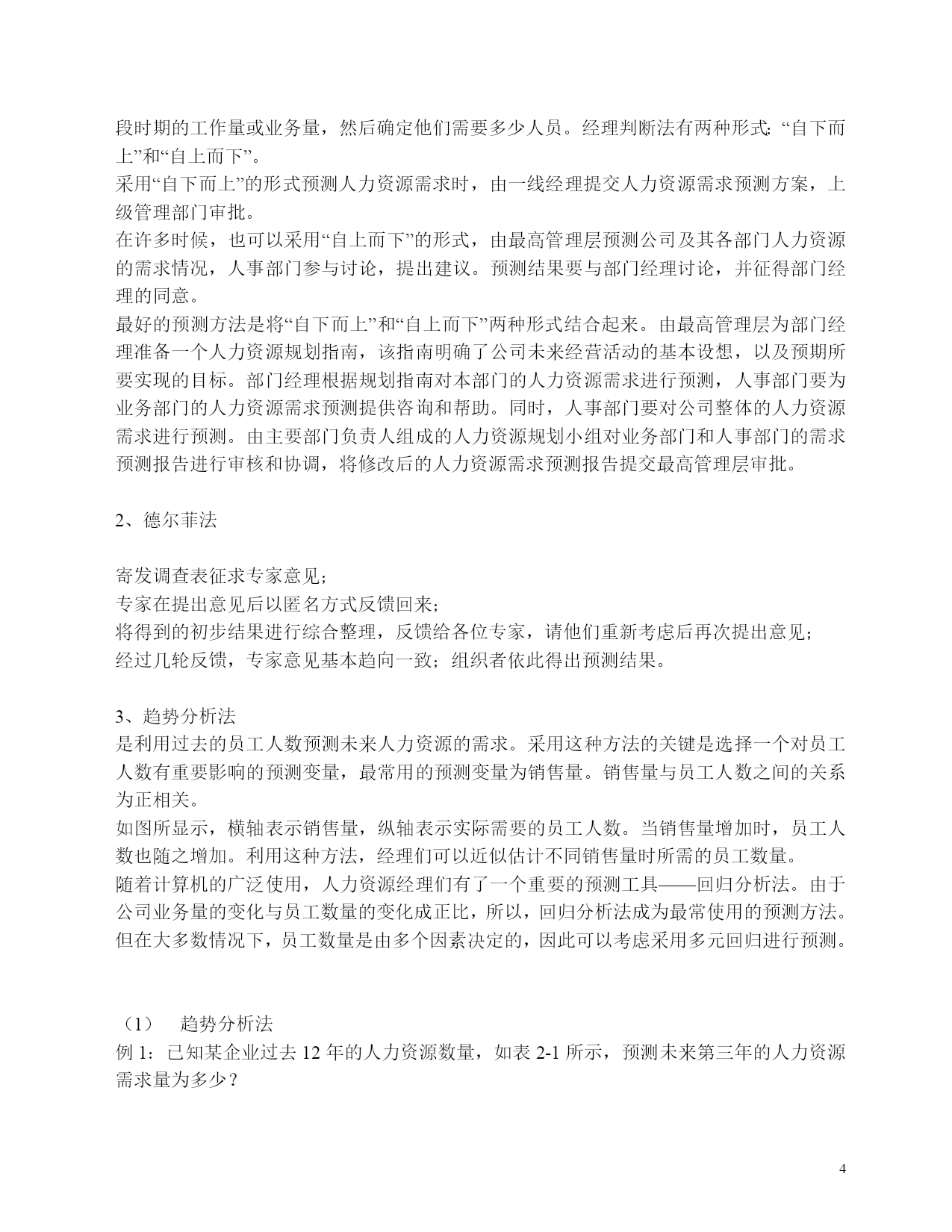 段时期的工作量或业务量，然后确定他们需要多少人员。经理判断法有两种形式：“自下而上”和“自上而下”。
采用“自下而上”的形式预测人力资源需求时，由一线经理提交人力资源需求预测方案，上级管理部门审批。
在许多时候，也可以采用“自上而下”的形式，由最高管理层预测公司及其各部门人力资源的需求情况，人事部门参与讨论，提出建议。预测结果要与部门经理讨论，并征得部门经理的同意。
最好的预测方法是将“自下而上”和“自上而下”两种形式结合起来。由最高管理层为部门经理准备一个人力资源规划指南，该指南明确了公司未来经营活动的基本设想，以及预期所要实现的目标。部门经理根据规划指南对本部门的人力资源需求进行预测，人事部门要为业务部门的人力资源需求预测提供咨询和帮助。同时，人事部门要对公司整体的人力资源需求进行预测。由主要部门负责人组成的人力资源规划小组对业务部门和人事部门的需求预测报告进行审核和协调，将修改后的人力资源需求预测报告提交最高管理层审批。

2、德尔菲法

寄发调查表征求专家意见；
专家在提出意见后以匿名方式反馈回来；
将得到的初步结果进行综合整理，反馈给各位专家，请他们重新考虑后再次提出意见；
经过几轮反馈，专家意见基本趋向一致；组织者依此得出预测结果。

3、趋势分析法
是利用过去的员工人数预测未来人力资源的需求。采用这种方法的关键是选择一个对员工人数有重要影响的预测变量，最常用的预测变量为销售量。销售量与员工人数之间的关系为正相关。
如图所显示，横轴表示销售量，纵轴表示实际需要的员工人数。当销售量增加时，员工人数也随之增加。利用这种方法，经理们可以近似估计不同销售量时所需的员工数量。
随着计算机的广泛使用，人力资源经理们有了一个重要的预测工具——回归分析法。由于公司业务量的变化与员工数量的变化成正比，所以，回归分析法成为最常使用的预测方法。但在大多数情况下，员工数量是由多个因素决定的，因此可以考虑采用多元回归进行预测。

（1） 趋势分析法
例 1：已知某企业过去 12 年的人力资源数量，如表 2-1 所示，预测未来第三年的人力资源需求量为多少？

4